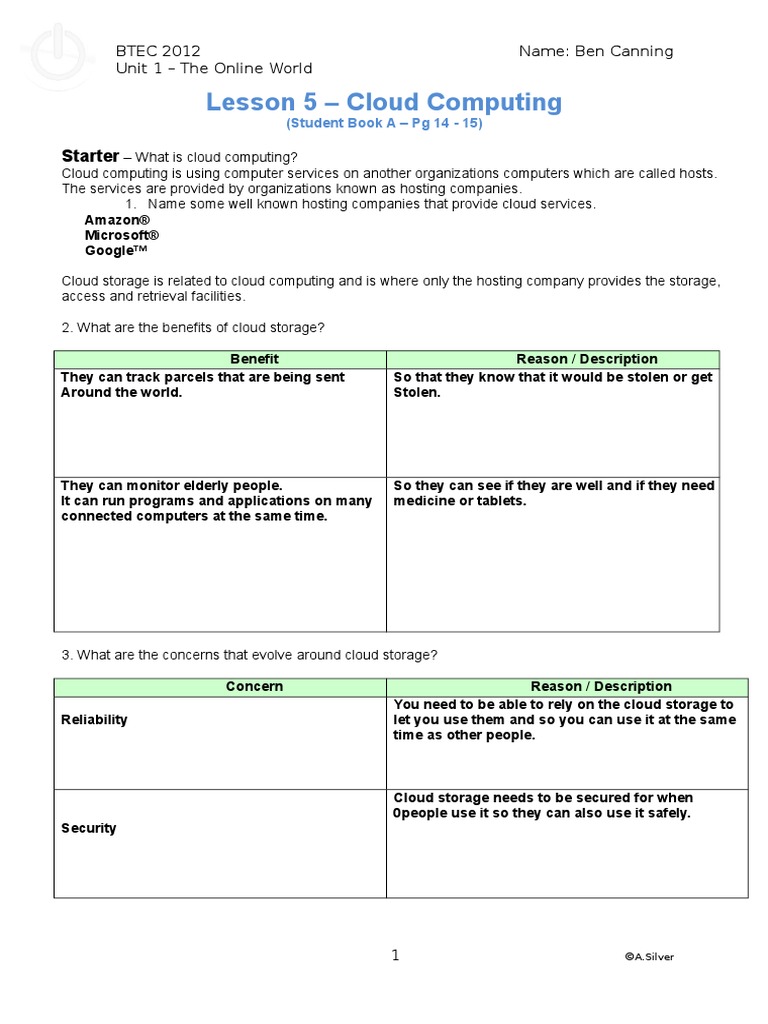 BTEC 2012
Unit 1 – The Online World

Name: Ben Canning

Lesson 5 – Cloud Computing
(Student Book A – Pg 14 - 15)

Starter – What is cloud computing?
Cloud computing is using computer services on another organizations computers which are called hosts. The services are provided by organizations known as hosting companies.
1. Name some well known hosting companies that provide cloud services.
Amazon®
Microsoft®
Google™

Cloud storage is related to cloud computing and is where only the hosting company provides the storage, access and retrieval facilities.

2. What are the benefits of cloud storage?

| Benefit | Reason / Description |
|---|---|
| They can track parcels that are being sent Around the world. | So that they know that it would be stolen or get Stolen. |
| They can monitor elderly people. It can run programs and applications on many connected computers at the same time. | So they can see if they are well and if they need medicine or tablets. |

3. What are the concerns that evolve around cloud storage?

| Concern | Reason / Description |
|---|---|
| Reliability | You need to be able to rely on the cloud storage to let you use them and so you can use it at the same time as other people. |
| Security | Cloud storage needs to be secured for when 0people use it so they can also use it safely. |

1

©A.Silver